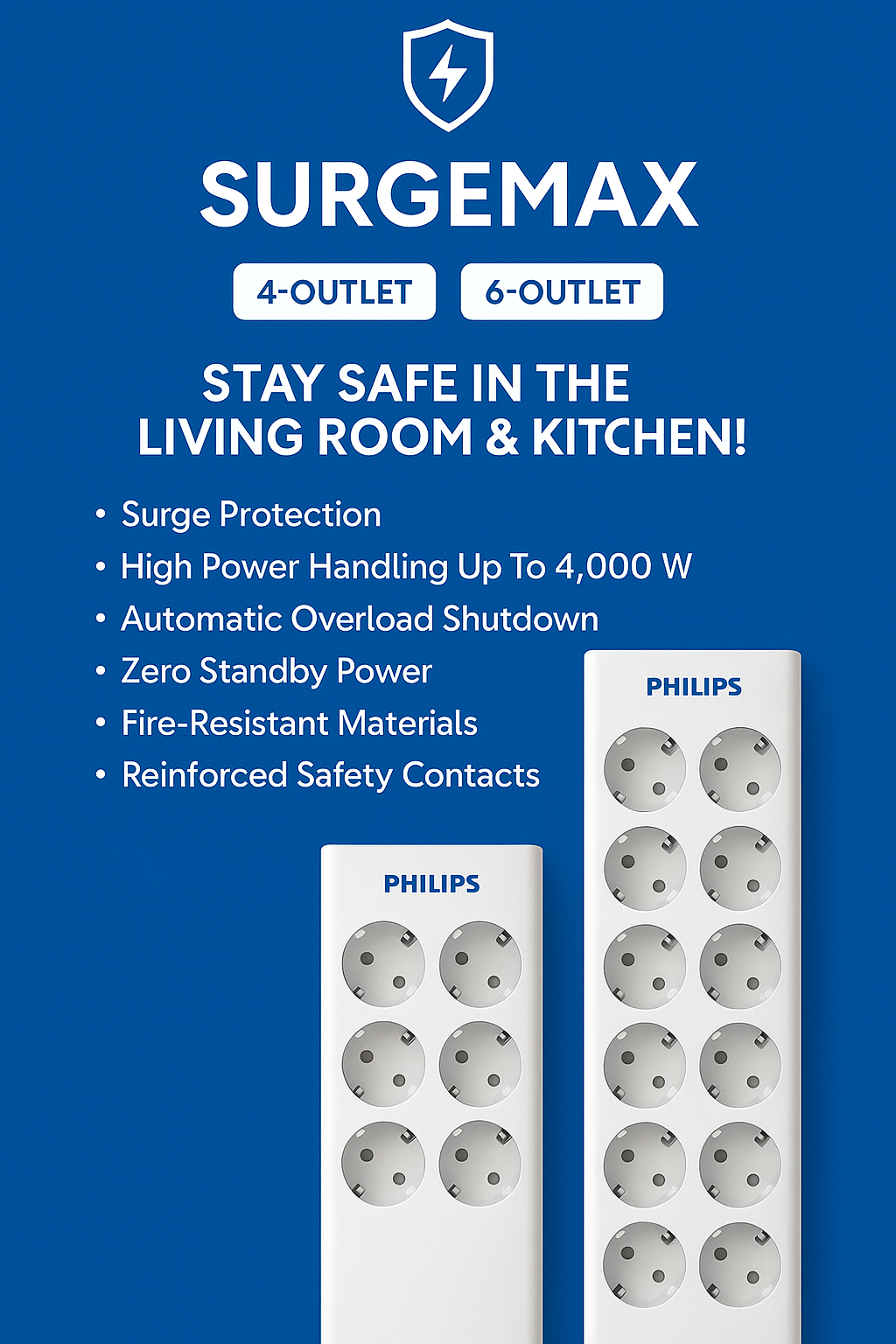 SURGEMAX

4-OUTLET

6-OUTLET

STAY SAFE IN THE LIVING ROOM & KITCHEN!

• Surge Protection
• High Power Handling Up To 4,000 W
• Automatic Overload Shutdown
• Zero Standby Power
• Fire-Resistant Materials
• Reinforced Safety Contacts

PHILIPS

PHILIPS